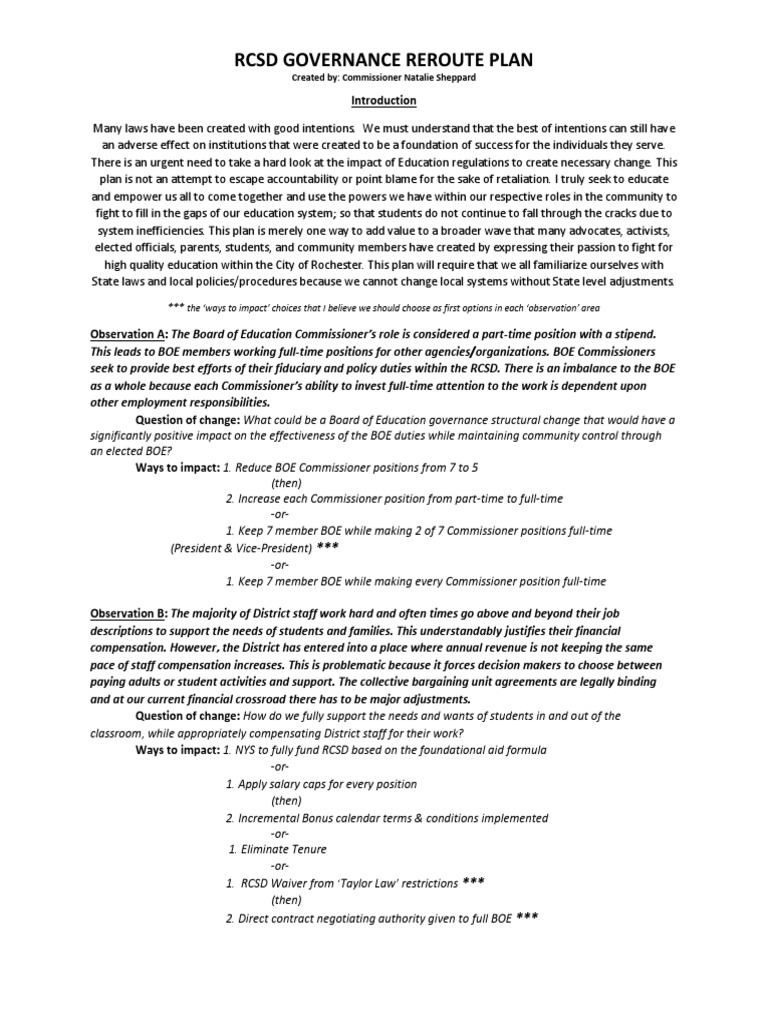 RCSD GOVERNANCE REROUTE PLAN
Created by: Commissioner Natalie Sheppard

Introduction

Many laws have been created with good intentions. We must understand that the best of intentions can still have an adverse effect on institutions that were created to be a foundation of success for the individuals they serve. There is an urgent need to take a hard look at the impact of Education regulations to create necessary change. This plan is not an attempt to escape accountability or point blame for the sake of retaliation. I truly seek to educate and empower us all to come together and use the powers we have within our respective roles in the community to fight to fill in the gaps of our education system; so that students do not continue to fall through the cracks due to system inefficiencies. This plan is merely one way to add value to a broader wave that many advocates, activists, elected officials, parents, students, and community members have created by expressing their passion to fight for high quality education within the City of Rochester. This plan will require that we all familiarize ourselves with State laws and local policies/procedures because we cannot change local systems without State level adjustments.

*** the 'ways to impact' choices that I believe we should choose as first options in each 'observation' area

Observation A: The Board of Education Commissioner's role is considered a part-time position with a stipend. This leads to BOE members working full-time positions for other agencies/organizations. BOE Commissioners seek to provide best efforts of their fiduciary and policy duties within the RCSD. There is an imbalance to the BOE as a whole because each Commissioner's ability to invest full-time attention to the work is dependent upon other employment responsibilities.

Question of change: What could be a Board of Education governance structural change that would have a significantly positive impact on the effectiveness of the BOE duties while maintaining community control through an elected BOE?

Ways to impact: 1. Reduce BOE Commissioner positions from 7 to 5
(then)
2. Increase each Commissioner position from part-time to full-time
-or-
1. Keep 7 member BOE while making 2 of 7 Commissioner positions full-time (President & Vice-President) ***
-or-
1. Keep 7 member BOE while making every Commissioner position full-time

Observation B: The majority of District staff work hard and often times go above and beyond their job descriptions to support the needs of students and families. This understandably justifies their financial compensation. However, the District has entered into a place where annual revenue is not keeping the same pace of staff compensation increases. This is problematic because it forces decision makers to choose between paying adults or student activities and support. The collective bargaining unit agreements are legally binding and at our current financial crossroad there has to be major adjustments.

Question of change: How do we fully support the needs and wants of students in and out of the classroom, while appropriately compensating District staff for their work?

Ways to impact: 1. NYS to fully fund RCSD based on the foundational aid formula
-or-
1. Apply salary caps for every position
(then)
2. Incremental Bonus calendar terms & conditions implemented
-or-
1. Eliminate Tenure
-or-
1. RCSD Waiver from 'Taylor Law' restrictions ***
(then)
2. Direct contract negotiating authority given to full BOE ***